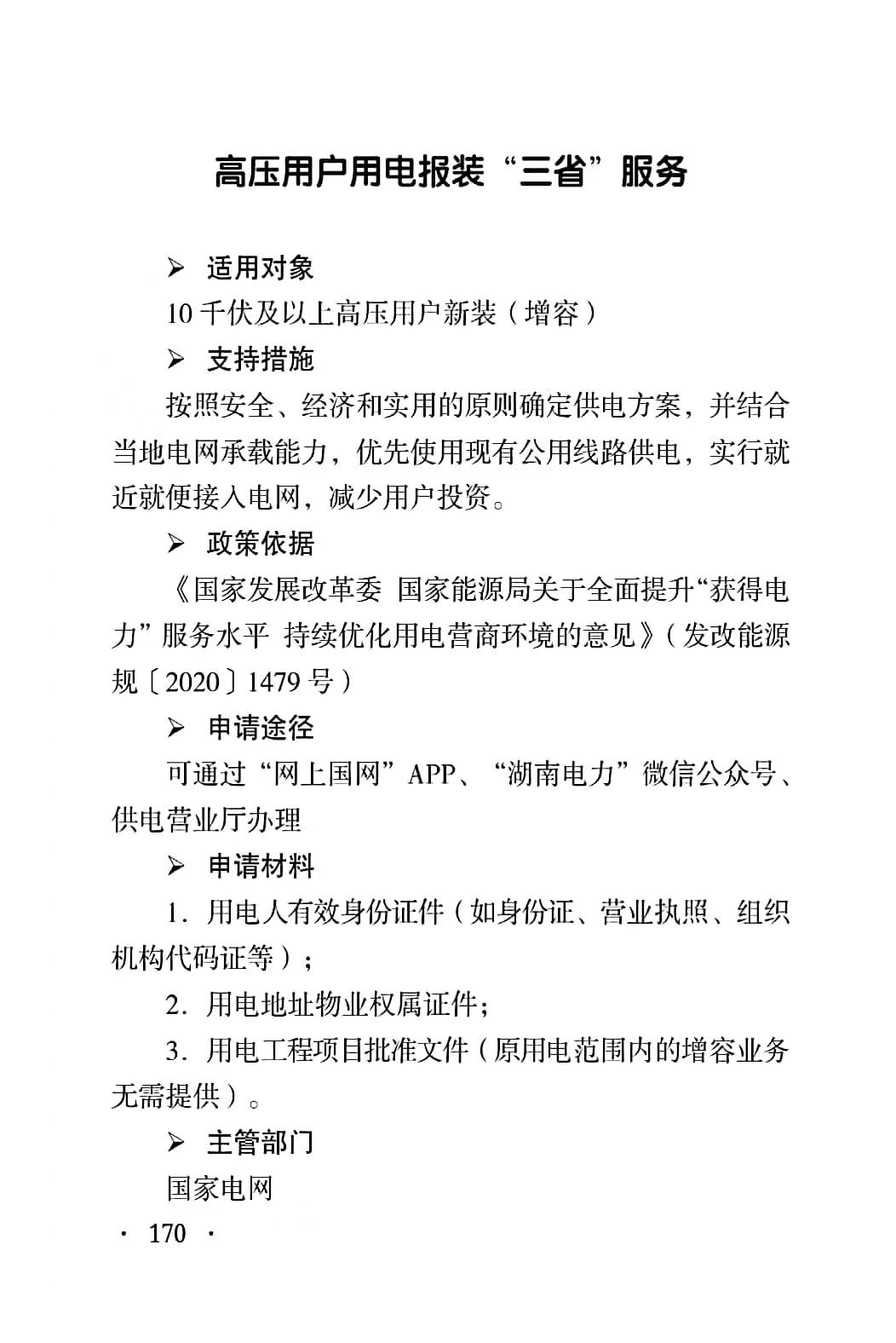 高压用户用电报装“三省”服务

➢ 适用对象

10 千伏及以上高压用户新装（增容）

➢ 支持措施

按照安全、经济和实用的原则确定供电方案，并结合当地电网承载能力，优先使用现有公用线路供电，实行就近就便接入电网，减少用户投资。

➢ 政策依据

《国家发展改革委 国家能源局关于全面提升“获得电力”服务水平 持续优化用电营商环境的意见》（发改能源规〔2020〕1479 号）

➢ 申请途径

可通过“网上国网”APP、“湖南电力”微信公众号、供电营业厅办理

➢ 申请材料

1. 用电人有效身份证件（如身份证、营业执照、组织机构代码证等）；

2. 用电地址物业权属证件；

3. 用电工程项目批准文件（原用电范围内的增容业务无需提供）。

➢ 主管部门

国家电网

· 170 ·